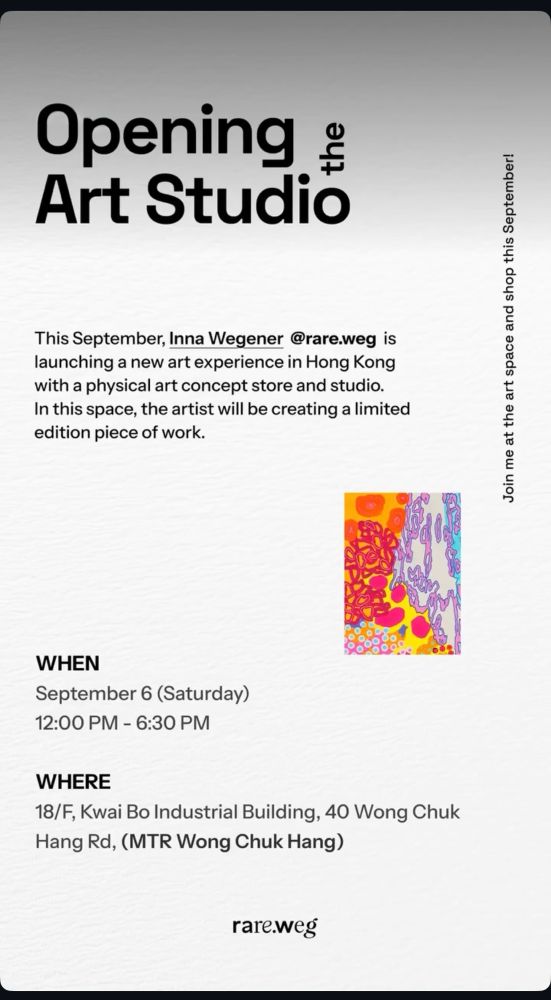 Opening the Art Studio

Join me at the art space and shop this September!

This September, Inna Wegener @rare.weg is launching a new art experience in Hong Kong with a physical art concept store and studio. In this space, the artist will be creating a limited edition piece of work.

WHEN
September 6 (Saturday)
12:00 PM - 6:30 PM

WHERE
18/F, Kwai Bo Industrial Building, 40 Wong Chuk Hang Rd, (MTR Wong Chuk Hang)

rare.weg